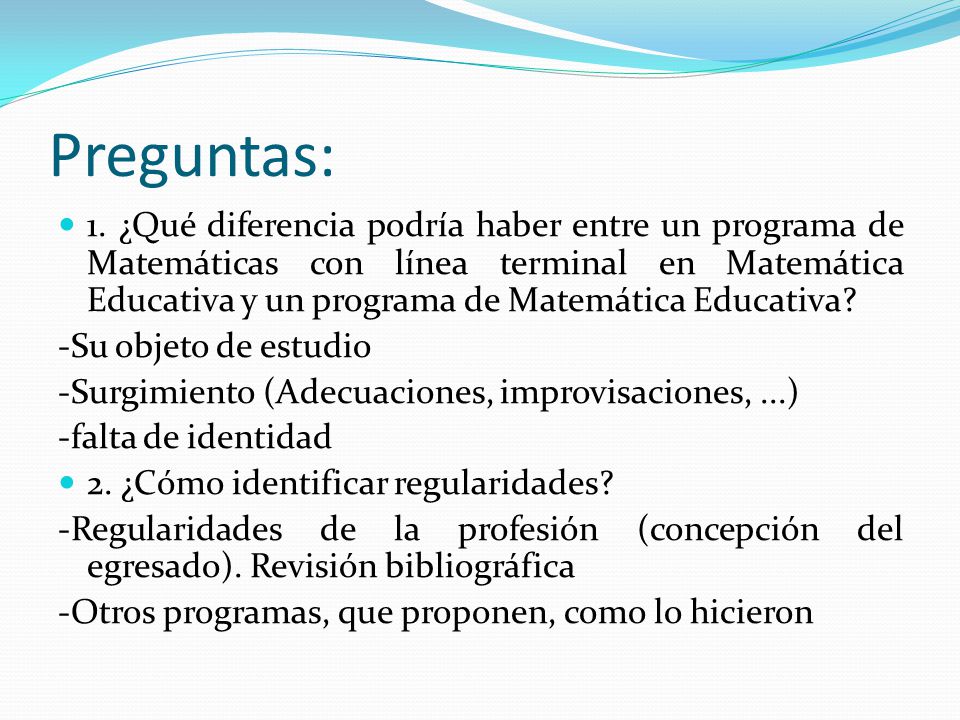 Preguntas:

1. ¿Qué diferencia podría haber entre un programa de Matemáticas con línea terminal en Matemática Educativa y un programa de Matemática Educativa?

-Su objeto de estudio

-Surgimiento (Adecuaciones, improvisaciones, ...)

-falta de identidad

2. ¿Cómo identificar regularidades?

-Regularidades de la profesión (concepción del egresado). Revisión bibliográfica

-Otros programas, que proponen, como lo hicieron